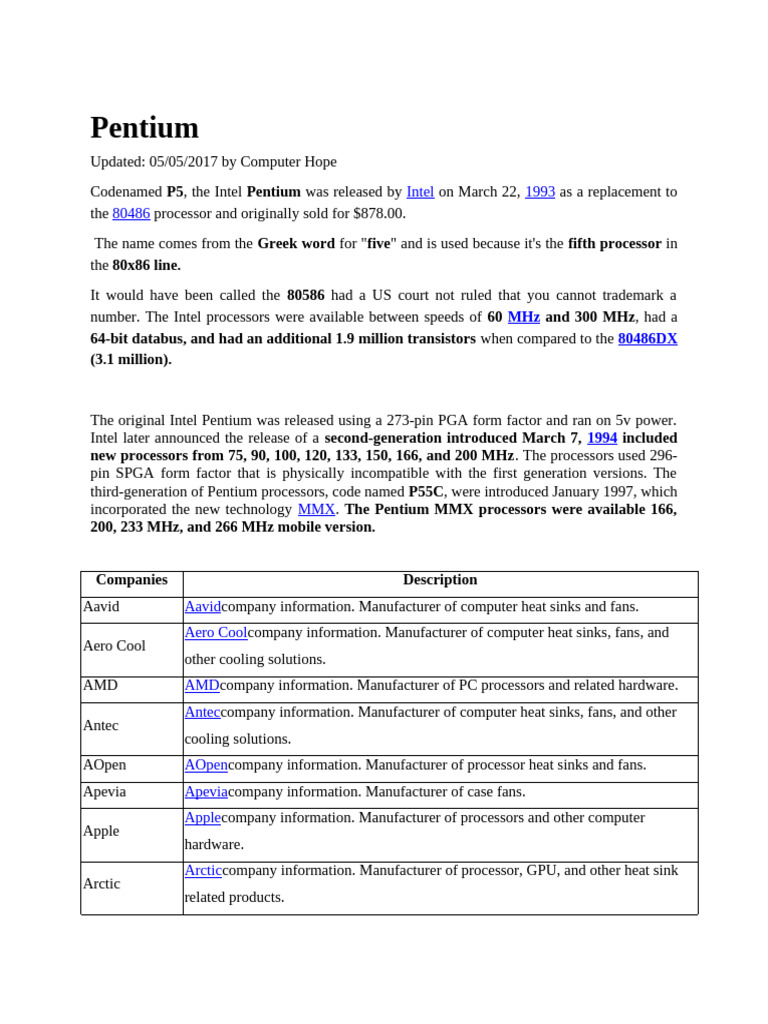 Pentium

Updated: 05/05/2017 by Computer Hope

Codenamed P5, the Intel Pentium was released by Intel on March 22, 1993 as a replacement to the 80486 processor and originally sold for $878.00.

The name comes from the Greek word for "five" and is used because it's the fifth processor in the 80x86 line.

It would have been called the 80586 had a US court not ruled that you cannot trademark a number. The Intel processors were available between speeds of 60 MHz and 300 MHz, had a 64-bit databus, and had an additional 1.9 million transistors when compared to the 80486DX (3.1 million).

The original Intel Pentium was released using a 273-pin PGA form factor and ran on 5v power. Intel later announced the release of a second-generation introduced March 7, 1994 included new processors from 75, 90, 100, 120, 133, 150, 166, and 200 MHz. The processors used 296-pin SPGA form factor that is physically incompatible with the first generation versions. The third-generation of Pentium processors, code named P55C, were introduced January 1997, which incorporated the new technology MMX. The Pentium MMX processors were available 166, 200, 233 MHz, and 266 MHz mobile version.

| Companies | Description |
|---|---|
| Aavid | Aavidcompany information. Manufacturer of computer heat sinks and fans. |
| Aero Cool | Aero Coolcompany information. Manufacturer of computer heat sinks, fans, and other cooling solutions. |
| AMD | AMDcompany information. Manufacturer of PC processors and related hardware. |
| Antec | Anteccompany information. Manufacturer of computer heat sinks, fans, and other cooling solutions. |
| AOpen | AOpencompany information. Manufacturer of processor heat sinks and fans. |
| Apevia | Apeviacompany information. Manufacturer of case fans. |
| Apple | Applecompany information. Manufacturer of processors and other computer hardware. |
| Arctic | Arcticcompany information. Manufacturer of processor, GPU, and other heat sink related products. |